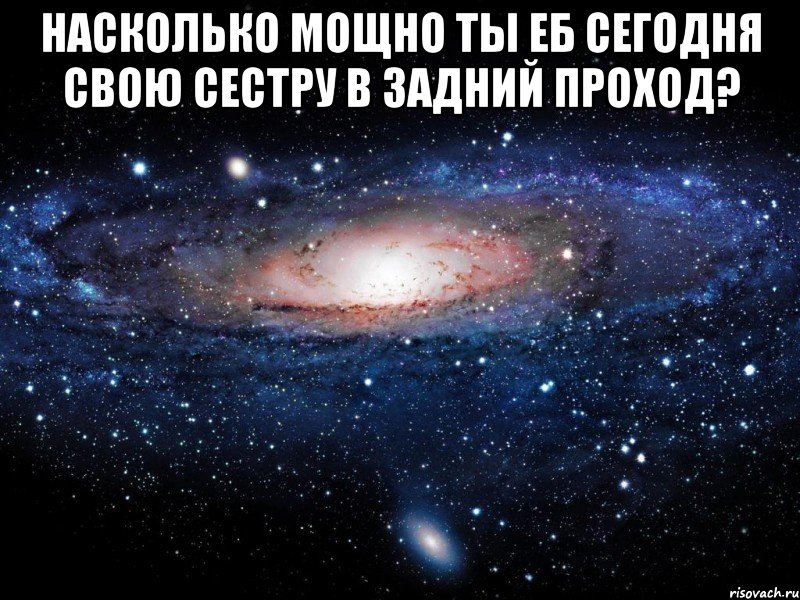 НАСКОЛЬКО МОЩНО ТЫ ЕБ СЕГОДНЯ СВОЮ СЕСТРУ В ЗАДНИЙ ПРОХОД?

risovach.ru